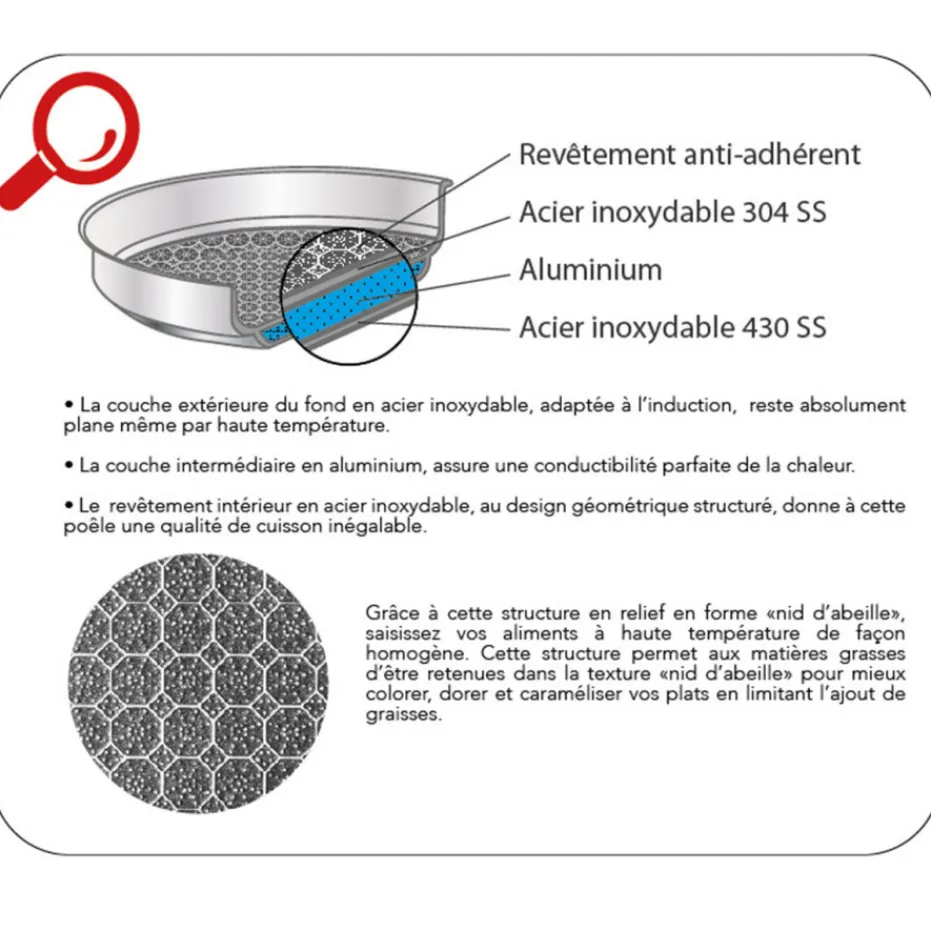 Revêtement anti-adhérent
Acier inoxydable 304 SS
Aluminium
Acier inoxydable 430 SS

• La couche extérieure du fond en acier inoxydable, adaptée à l'induction, reste absolument plane même par haute température.

• La couche intermédiaire en aluminium, assure une conductibilité parfaite de la chaleur.

• Le revêtement intérieur en acier inoxydable, au design géométrique structuré, donne à cette poêle une qualité de cuisson inégalable.

Grâce à cette structure en relief en forme «nid d'abeille», saisissez vos aliments à haute température de façon homogène. Cette structure permet aux matières grasses d'être retenues dans la texture «nid d'abeille» pour mieux colorer, dorer et caraméliser vos plats en limitant l'ajout de graisses.